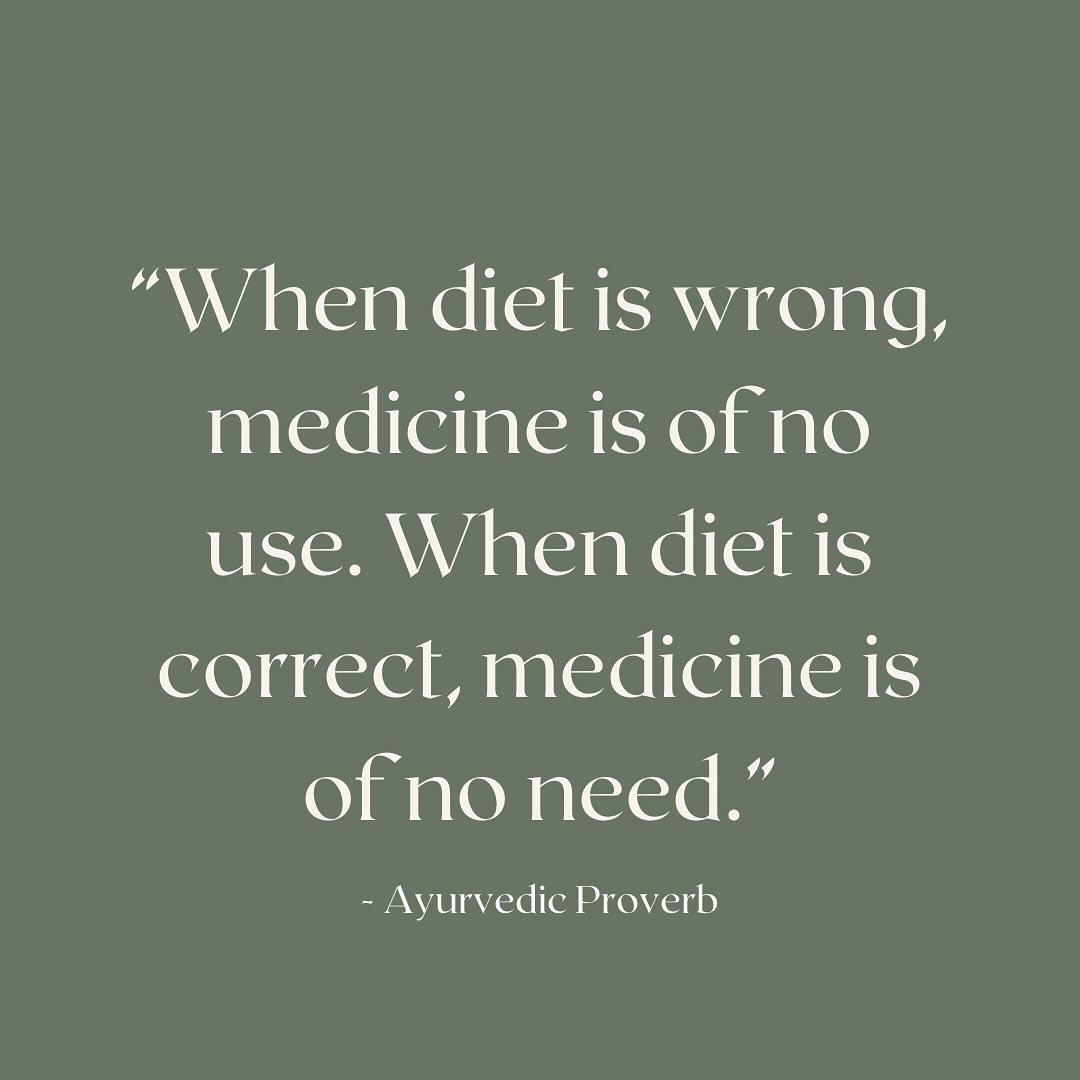 “When diet is wrong, medicine is of no use. When diet is correct, medicine is of no need.”

- Ayurvedic Proverb